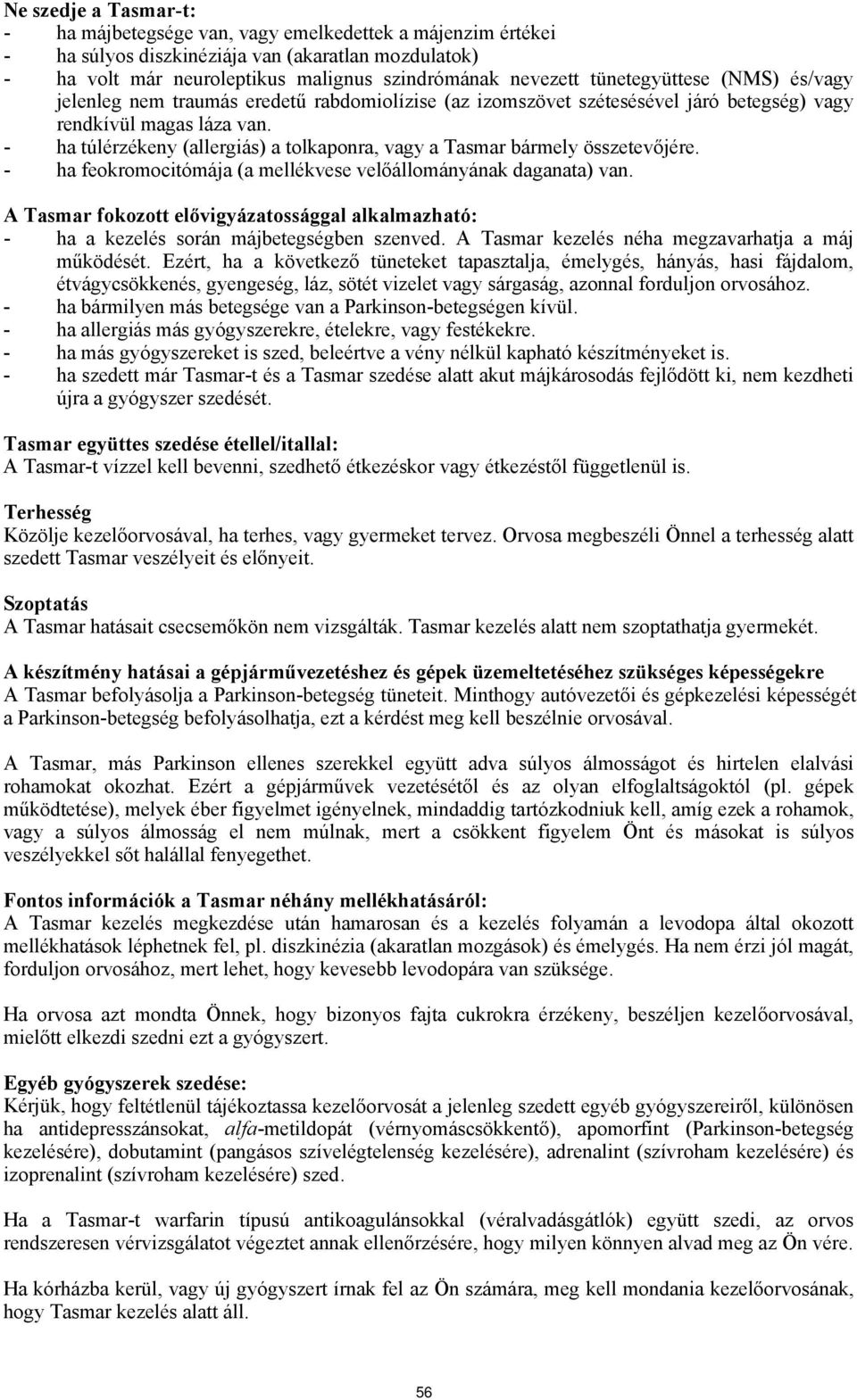 Ne szedje a Tasmar-t:
- ha májbetegsége van, vagy emelkedettek a májenzim értékei
- ha súlyos diszkinéziája van (akaratlan mozdulatok)
- ha volt már neuroleptikus malignus szindrómának nevezett tünetegyüttese (NMS) és/vagy jelenleg nem traumás eredetű rabdomiolízise (az izomszövet szétesésével járó betegség) vagy rendkívül magas láza van.
- ha túlérzékeny (allergiás) a tolkaponra, vagy a Tasmar bármely összetevőjére.
- ha feokromocitómája (a mellékvese velőállományának daganata) van.

A Tasmar fokozott elővigyázatossággal alkalmazható:
- ha a kezelés során májbetegségben szenved. A Tasmar kezelés néha megzavarhatja a máj működését. Ezért, ha a következő tüneteket tapasztalja, émelygés, hányás, hasi fájdalom, étvágycsökkenés, gyengeség, láz, sötét vizelet vagy sárgaság, azonnal forduljon orvosához.
- ha bármilyen más betegsége van a Parkinson-betegségen kívül.
- ha allergiás más gyógyszerekre, ételekre, vagy festékekre.
- ha más gyógyszereket is szed, beleértve a vény nélkül kapható készítményeket is.
- ha szedett már Tasmar-t és a Tasmar szedése alatt akut májkárosodás fejlődött ki, nem kezdheti újra a gyógyszer szedését.

Tasmar együttes szedése étellel/itallal:
A Tasmar-t vízzel kell bevenni, szedhető étkezéskor vagy étkezéstől függetlenül is.

Terhesség
Közölje kezelőorvosával, ha terhes, vagy gyermeket tervez. Orvosa megbeszéli Önnel a terhesség alatt szedett Tasmar veszélyeit és előnyeit.

Szoptatás
A Tasmar hatásait csecsemőkön nem vizsgálták. Tasmar kezelés alatt nem szoptathatja gyermekét.

A készítmény hatásai a gépjárművezetéshez és gépek üzemeltetéséhez szükséges képességekre
A Tasmar befolyásolja a Parkinson-betegség tüneteit. Minthogy autóvezetői és gépkezelési képességét a Parkinson-betegség befolyásolhatja, ezt a kérdést meg kell beszélnie orvosával.

A Tasmar, más Parkinson ellenes szerekkel együtt adva súlyos álmosságot és hirtelen elalvási rohamokat okozhat. Ezért a gépjárművek vezetésétől és az olyan elfoglaltságoktól (pl. gépek működtetése), melyek éber figyelmet igényelnek, mindaddig tartózkodniuk kell, amíg ezek a rohamok, vagy a súlyos álmosság el nem múlnak, mert a csökkent figyelem Önt és másokat is súlyos veszélyekkel sőt halállal fenyegethet.

Fontos információk a Tasmar néhány mellékhatásáról:
A Tasmar kezelés megkezdése után hamarosan és a kezelés folyamán a levodopa által okozott mellékhatások léphetnek fel, pl. diszkinézia (akaratlan mozgások) és émelygés. Ha nem érzi jól magát, forduljon orvosához, mert lehet, hogy kevesebb levodopára van szüksége.

Ha orvosa azt mondta Önnek, hogy bizonyos fajta cukrokra érzékeny, beszéljen kezelőorvosával, mielőtt elkezdi szedni ezt a gyógyszert.

Egyéb gyógyszerek szedése:
Kérjük, hogy feltétlenül tájékoztassa kezelőorvosát a jelenleg szedett egyéb gyógyszereiről, különösen ha antidepresszánsokat, alfa-metildopát (vérnyomáscsökkentő), apomorfint (Parkinson-betegség kezelésére), dobutamint (pangásos szívelégtelenség kezelésére), adrenalint (szívroham kezelésére) és izoprenalint (szívroham kezelésére) szed.

Ha a Tasmar-t warfarin típusú antikoagulánsokkal (véralvadásgátlók) együtt szedi, az orvos rendszeresen vérvizsgálatot végeztet annak ellenőrzésére, hogy milyen könnyen alvad meg az Ön vére.

Ha kórházba kerül, vagy új gyógyszert írnak fel az Ön számára, meg kell mondania kezelőorvosának, hogy Tasmar kezelés alatt áll.

56